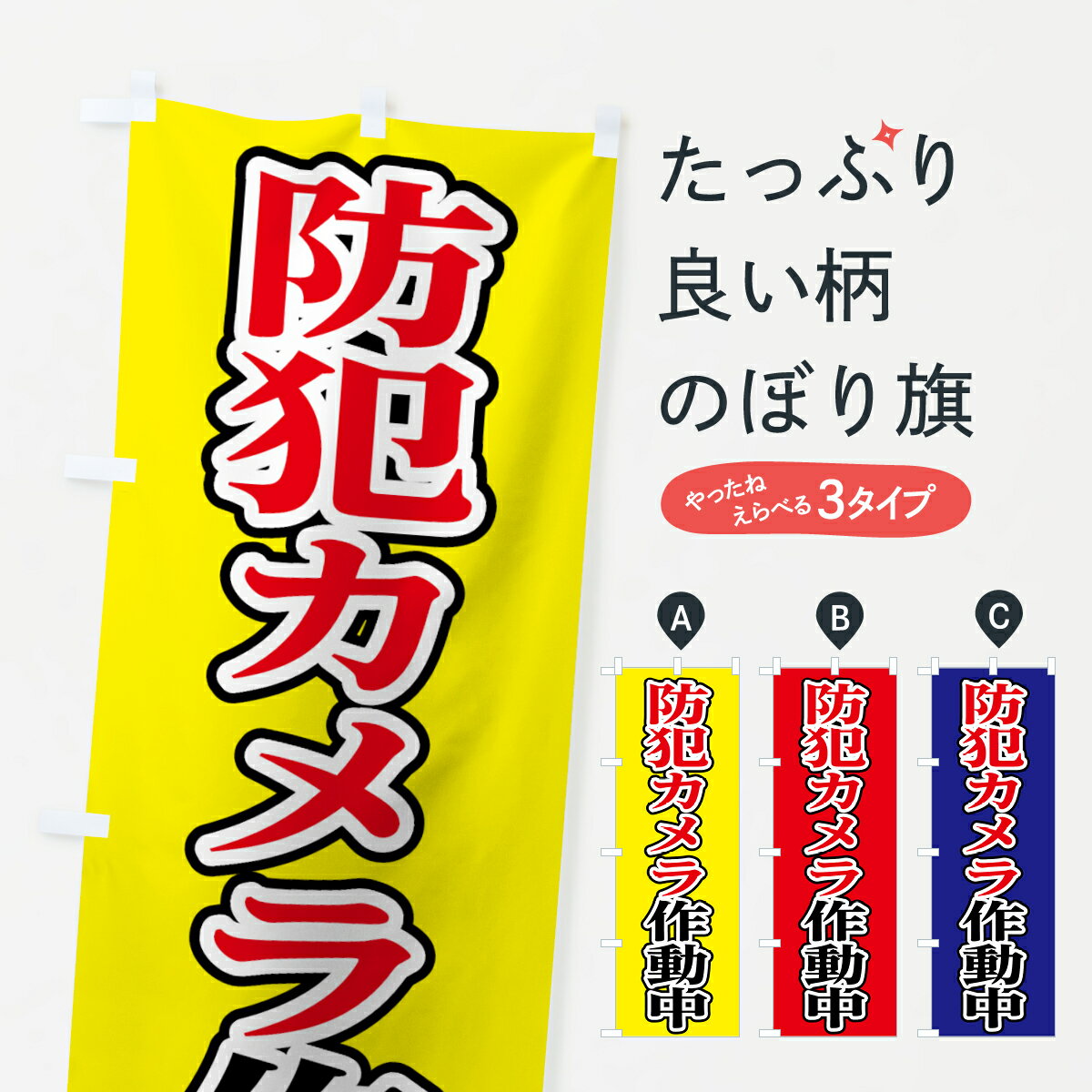 防犯カメラ

たっぷり
良い柄
のぼり旗

やったね
えらべる 3タイプ

A
防犯カメラ作動中

B
防犯カメラ作動中

C
防犯カメラ作動中